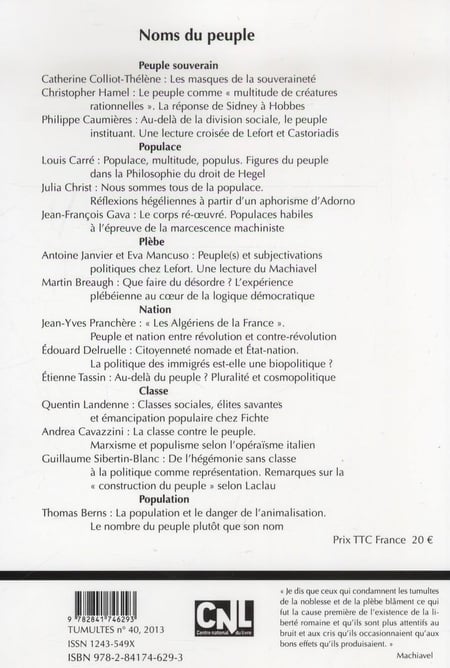 Noms du peuple

Peuple souverain

Catherine Colliot-Thélène : Les masques de la souveraineté

Christopher Hamel : Le peuple comme « multitude de créatures rationnelles ». La réponse de Sidney à Hobbes

Philippe Caumières : Au-delà de la division sociale, le peuple instituant. Une lecture croisée de Lefort et Castoriadis

Populace

Louis Carré : Populace, multitude, populus. Figures du peuple dans la Philosophie du droit de Hegel

Julia Christ : Nous sommes tous de la populace. Réflexions hégéliennes à partir d'un aphorisme d'Adorno

Jean-François Gava : Le corps ré-œuvré. Populaces habiles à l'épreuve de la marcescence machiniste

Plèbe

Antoine Janvier et Eva Mancuso : Peuple(s) et subjectivations politiques chez Lefort. Une lecture du Machiavel

Martin Breaugh : Que faire du désordre ? L'expérience plébéienne au cœur de la logique démocratique

Nation

Jean-Yves Pranchère : « Les Algériens de la France ». Peuple et nation entre révolution et contre-révolution

Édouard Delruelle : Citoyenneté nomade et État-nation. La politique des immigrés est-elle une biopolitique ?

Étienne Tassin : Au-delà du peuple ? Pluralité et cosmopolitique

Classe

Quentin Landenne : Classes sociales, élites savantes et émancipation populaire chez Fichte

Andrea Cavazzini : La classe contre le peuple. Marxisme et populisme selon l'opéraïsme italien

Guillaume Sibertin-Blanc : De l'hégémonie sans classe à la politique comme représentation. Remarques sur la « construction du peuple » selon Laclau

Population

Thomas Berns : La population et le danger de l'animalisation. Le nombre du peuple plutôt que son nom

Prix TTC France 20 €

9 782841 746293

TUMULTES n° 40, 2013

ISSN 1243-549X

ISBN 978-2-84174-629-3

CNL
Centre national du livre

« Je dis que ceux qui condamnent les tumultes de la noblesse et de la plèbe blâment ce qui fut la cause première de l'existence de la liberté romaine et qu'ils sont plus attentifs au bruit et aux cris qu'ils occasionnaient qu'aux bons effets qu'ils produisaient. »

Machiavel